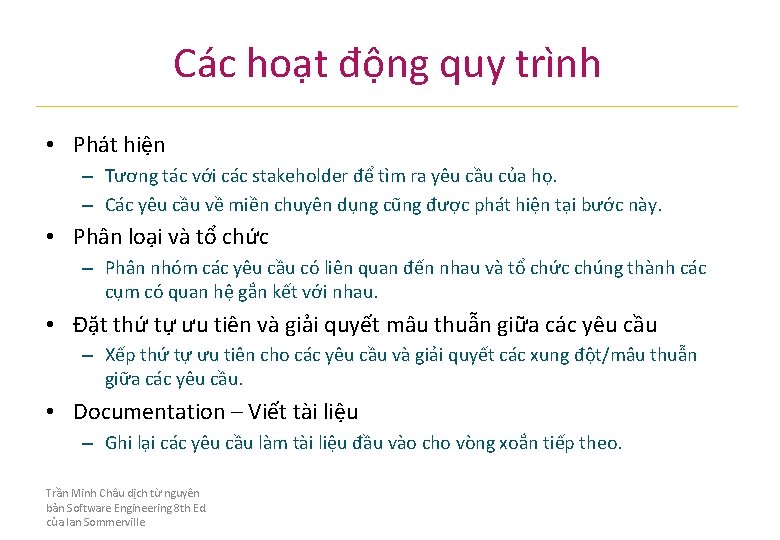 Các hoạt động quy trình

• Phát hiện
  – Tương tác với các stakeholder để tìm ra yêu cầu của họ.
  – Các yêu cầu về miền chuyên dụng cũng được phát hiện tại bước này.
• Phân loại và tổ chức
  – Phân nhóm các yêu cầu có liên quan đến nhau và tổ chức chúng thành các cụm có quan hệ gắn kết với nhau.
• Đặt thứ tự ưu tiên và giải quyết mâu thuẫn giữa các yêu cầu
  – Xếp thứ tự ưu tiên cho các yêu cầu và giải quyết các xung đột/mâu thuẫn giữa các yêu cầu.
• Documentation – Viết tài liệu
  – Ghi lại các yêu cầu làm tài liệu đầu vào cho vòng xoắn tiếp theo.

Trần Minh Châu dịch từ nguyên bản Software Engineering 8th Ed của Ian Sommerville